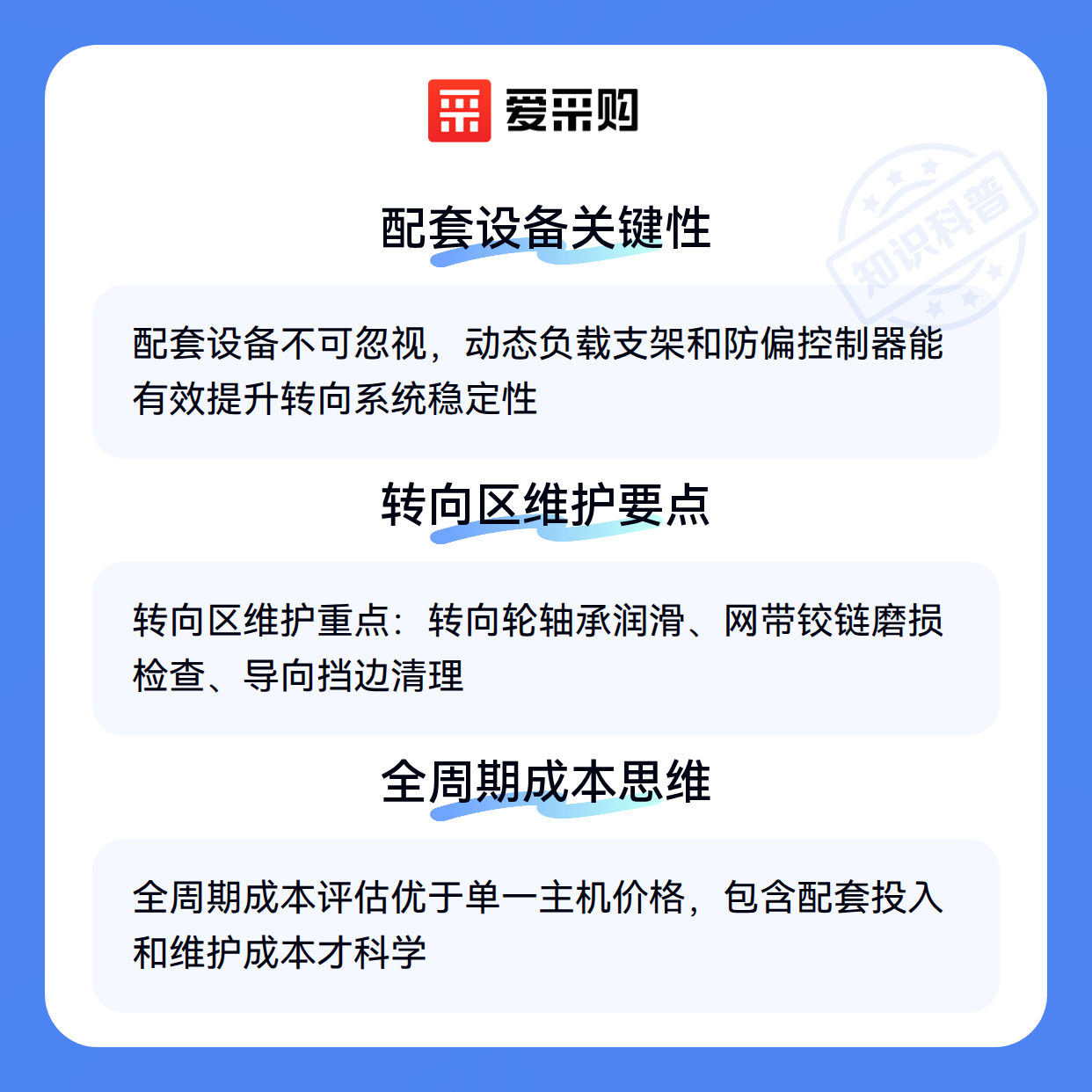 爱采购

配套设备关键性

配套设备不可忽视，动态负载支架和防偏控制器能有效提升转向系统稳定性

转向区维护要点

转向区维护重点：转向轮轴承润滑、网带铰链磨损检查、导向挡边清理

全周期成本思维

全周期成本评估优于单一主机价格，包含配套投入和维护成本才科学

知识科普